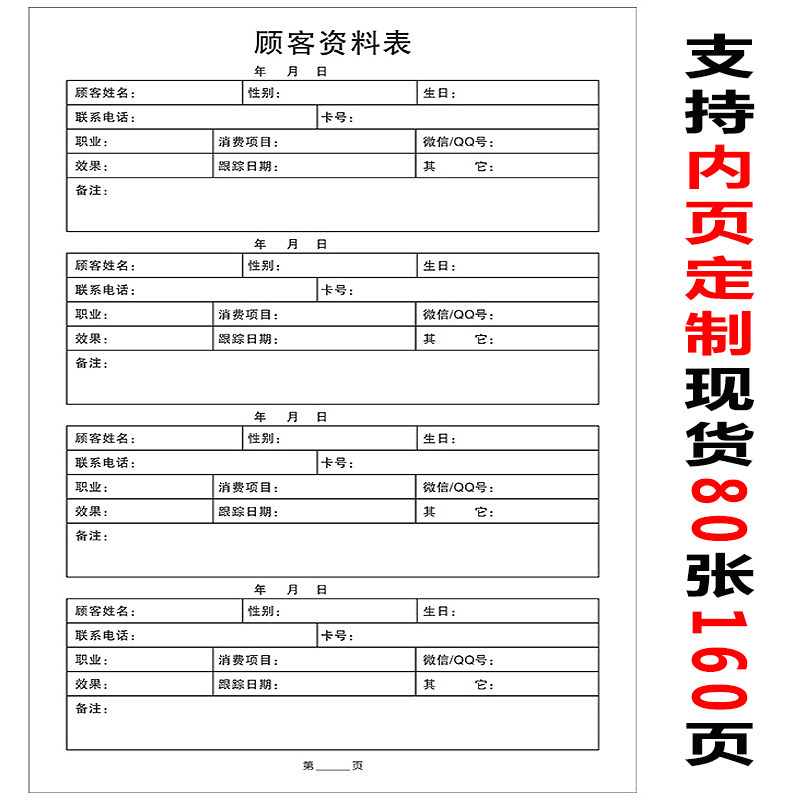 顾客资料表

年 月 日

顾客姓名: 性别: 生日:
联系电话: 卡号:
职业: 消费项目: 微信/QQ号:
效果: 跟踪日期: 其 它:
备注:

年 月 日

顾客姓名: 性别: 生日:
联系电话: 卡号:
职业: 消费项目: 微信/QQ号:
效果: 跟踪日期: 其 它:
备注:

年 月 日

顾客姓名: 性别: 生日:
联系电话: 卡号:
职业: 消费项目: 微信/QQ号:
效果: 跟踪日期: 其 它:
备注:

年 月 日

顾客姓名: 性别: 生日:
联系电话: 卡号:
职业: 消费项目: 微信/QQ号:
效果: 跟踪日期: 其 它:
备注:

第____页

支持内页定制现货80张160页